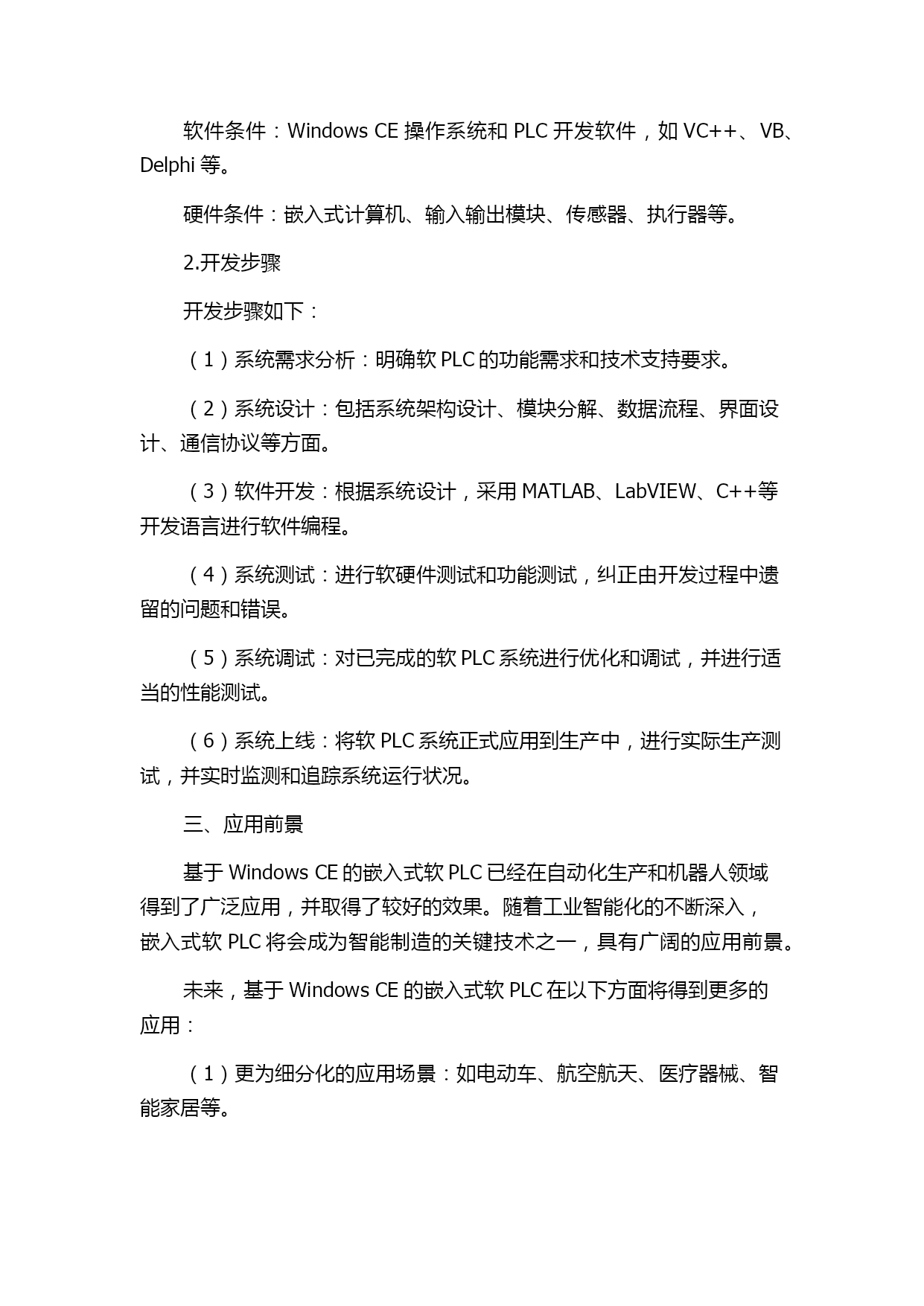 软件条件：Windows CE 操作系统和 PLC 开发软件，如 VC++、VB、Delphi 等。

硬件条件：嵌入式计算机、输入输出模块、传感器、执行器等。

2.开发步骤

开发步骤如下：

（1）系统需求分析：明确软 PLC 的功能需求和技术支持要求。

（2）系统设计：包括系统架构设计、模块分解、数据流程、界面设计、通信协议等方面。

（3）软件开发：根据系统设计，采用 MATLAB、LabVIEW、C++等开发语言进行软件编程。

（4）系统测试：进行软硬件测试和功能测试，纠正由开发过程中遗留的问题和错误。

（5）系统调试：对已完成的软 PLC 系统进行优化和调试，并进行适当的性能测试。

（6）系统上线：将软 PLC 系统正式应用到生产中，进行实际生产测试，并实时监测和追踪系统运行状况。

三、应用前景

基于 Windows CE 的嵌入式软 PLC 已经在自动化生产和机器人领域得到了广泛应用，并取得了较好的效果。随着工业智能化的不断深入，嵌入式软 PLC 将会成为智能制造的关键技术之一，具有广阔的应用前景。

未来，基于 Windows CE 的嵌入式软 PLC 在以下方面将得到更多的应用：

（1）更为细分化的应用场景：如电动车、航空航天、医疗器械、智能家居等。